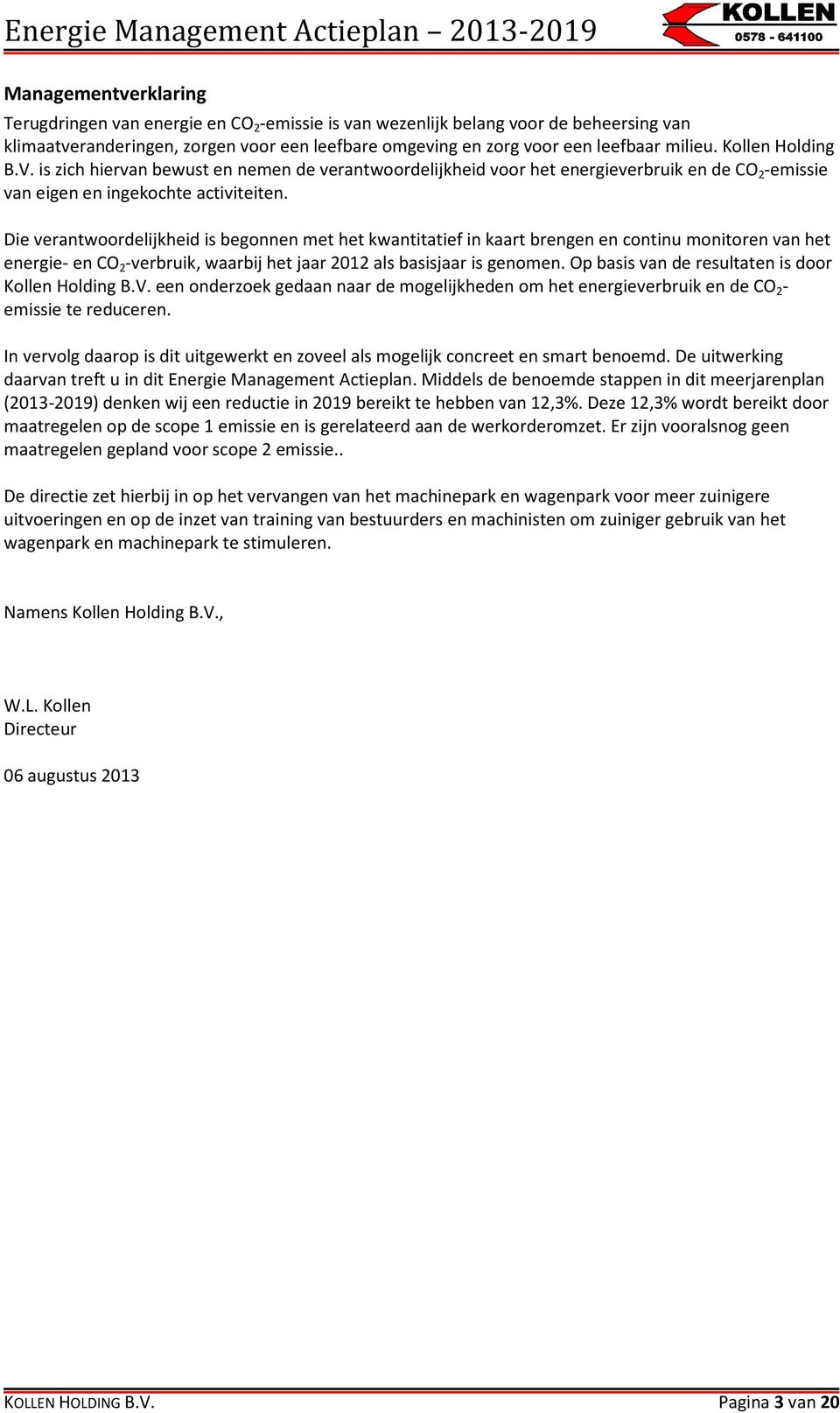 Energie Management Actieplan – 2013-2019

KOLLEN
0578 - 641100

Managementverklaring

Terugdringen van energie en $CO_2$-emissie is van wezenlijk belang voor de beheersing van klimaatveranderingen, zorgen voor een leefbare omgeving en zorg voor een leefbaar milieu. Kollen Holding B.V. is zich hiervan bewust en nemen de verantwoordelijkheid voor het energieverbruik en de $CO_2$-emissie van eigen en ingekochte activiteiten.

Die verantwoordelijkheid is begonnen met het kwantitatief in kaart brengen en continu monitoren van het energie- en $CO_2$-verbruik, waarbij het jaar 2012 als basisjaar is genomen. Op basis van de resultaten is door Kollen Holding B.V. een onderzoek gedaan naar de mogelijkheden om het energieverbruik en de $CO_2$-emissie te reduceren.

In vervolg daarop is dit uitgewerkt en zoveel als mogelijk concreet en smart benoemd. De uitwerking daarvan treft u in dit Energie Management Actieplan. Middels de benoemde stappen in dit meerjarenplan (2013-2019) denken wij een reductie in 2019 bereikt te hebben van 12,3%. Deze 12,3% wordt bereikt door maatregelen op de scope 1 emissie en is gerelateerd aan de werkorderomzet. Er zijn vooralsnog geen maatregelen gepland voor scope 2 emissie..

De directie zet hierbij in op het vervangen van het machinepark en wagenpark voor meer zuinigere uitvoeringen en op de inzet van training van bestuurders en machinisten om zuiniger gebruik van het wagenpark en machinepark te stimuleren.

Namens Kollen Holding B.V.,

W.L. Kollen
Directeur

06 augustus 2013

KOLLEN HOLDING B.V.

Pagina 3 van 20